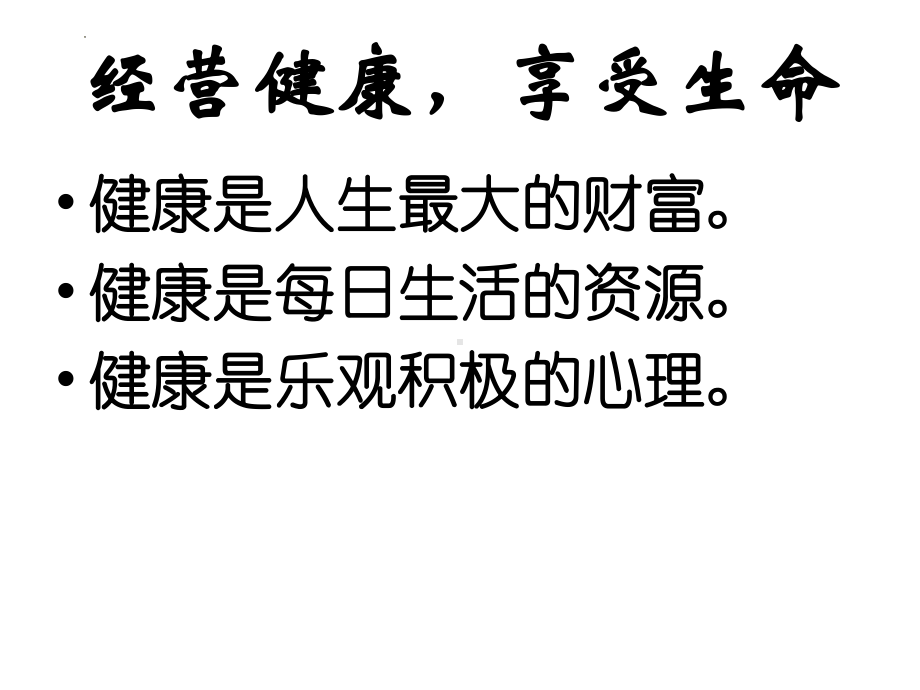 经营健康，享受生命

• 健康是人生最大的财富。
• 健康是每日生活的资源。
• 健康是乐观积极的心理。